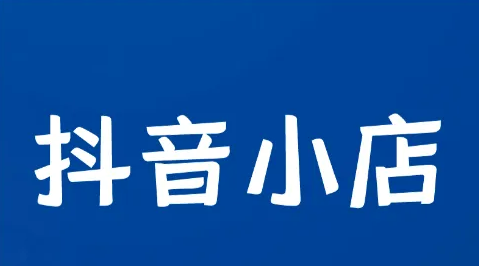 抖音小店